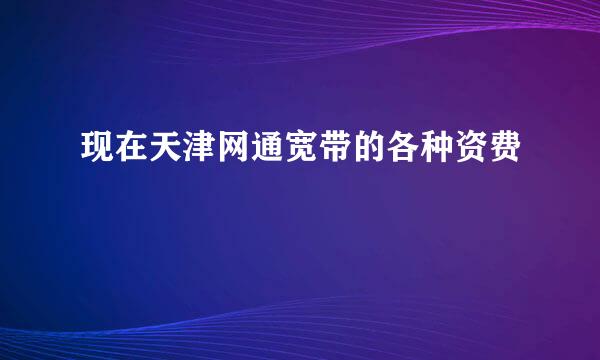 现在天津网通宽带的各种资费